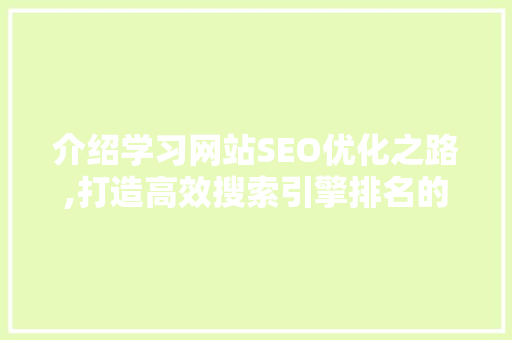 介绍学习网站SEO优化之路,打造高效搜索引擎排名的